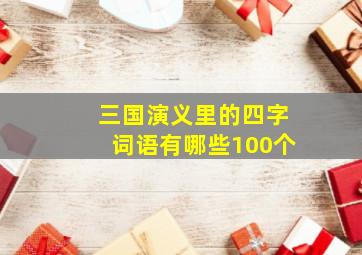 三国演义里的四字词语有哪些100个